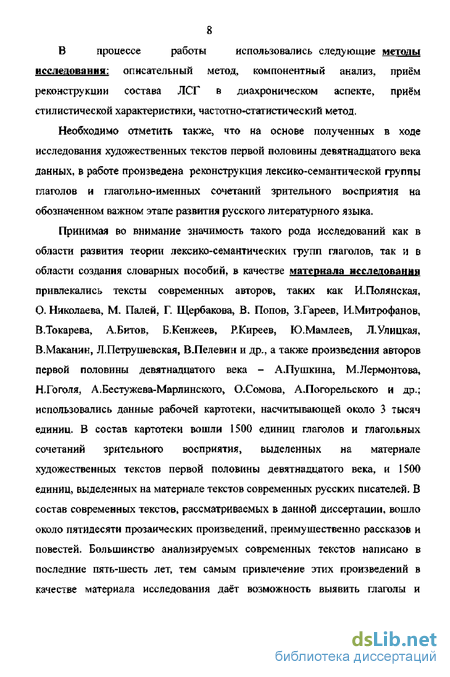 8

В процессе работы использовались следующие методы исследования: описательный метод, компонентный анализ, приём реконструкции состава ЛСГ в диахроническом аспекте, приём стилистической характеристики, частотно-статистический метод.

Необходимо отметить также, что на основе полученных в ходе исследования художественных текстов первой половины девятнадцатого века данных, в работе произведена реконструкция лексико-семантической группы глаголов и глагольно-именных сочетаний зрительного восприятия на обозначенном важном этапе развития русского литературного языка.

Принимая во внимание значимость такого рода исследований как в области развития теории лексико-семантических групп глаголов, так и в области создания словарных пособий, в качестве материала исследования привлекались тексты современных авторов, таких как И.Полянская, О. Николаева, М. Палей, Г. Щербакова, В. Попов, З.Гареев, И.Митрофанов, В.Токарева, А.Битов, Б.Кенжеев, Р.Киреев, Ю.Мамлеев, Л.Улицкая, В.Маканин, Л.Петрушевская, В.Пелевин и др., а также произведения авторов первой половины девятнадцатого века – А.Пушкина, М.Лермонтова, Н.Гоголя, А.Бестужева-Марлинского, О.Сомова, А.Погорельского и др.; использовались данные рабочей картотеки, насчитывающей около 3 тысяч единиц. В состав картотеки вошли 1500 единиц глаголов и глагольных сочетаний зрительного восприятия, выделенных на материале художественных текстов первой половины девятнадцатого века, и 1500 единиц, выделенных на материале текстов современных русских писателей. В состав современных текстов, рассматриваемых в данной диссертации, вошло около пятидесяти прозаических произведений, преимущественно рассказов и повестей. Большинство анализируемых современных текстов написано в последние пять-шесть лет, тем самым привлечение этих произведений в качестве материала исследования даёт возможность выявить глаголы и

dsLib.net
библиотека диссертаций